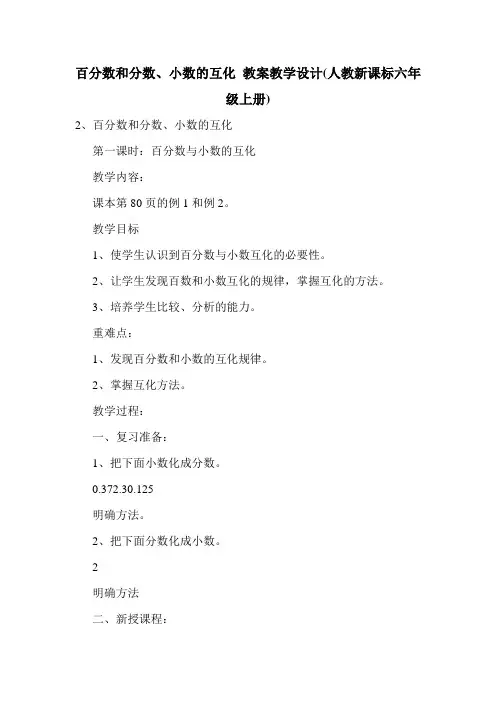 百分数和分数、小数的互化 教案教学设计(人教新课标六年级上册)

2、百分数和分数、小数的互化

第一课时：百分数与小数的互化

教学内容：

课本第 80 页的例 1 和例 2。

教学目标

1、使学生认识到百分数与小数互化的必要性。

2、让学生发现百数和小数互化的规律，掌握互化的方法。

3、培养学生比较、分析的能力。

重难点：

1、发现百分数和小数的互化规律。

2、掌握互化方法。

教学过程：

一、复习准备：

1、把下面小数化成分数。

0.372.30.125

明确方法。

2、把下面分数化成小数。

2

明确方法

二、新授课程：